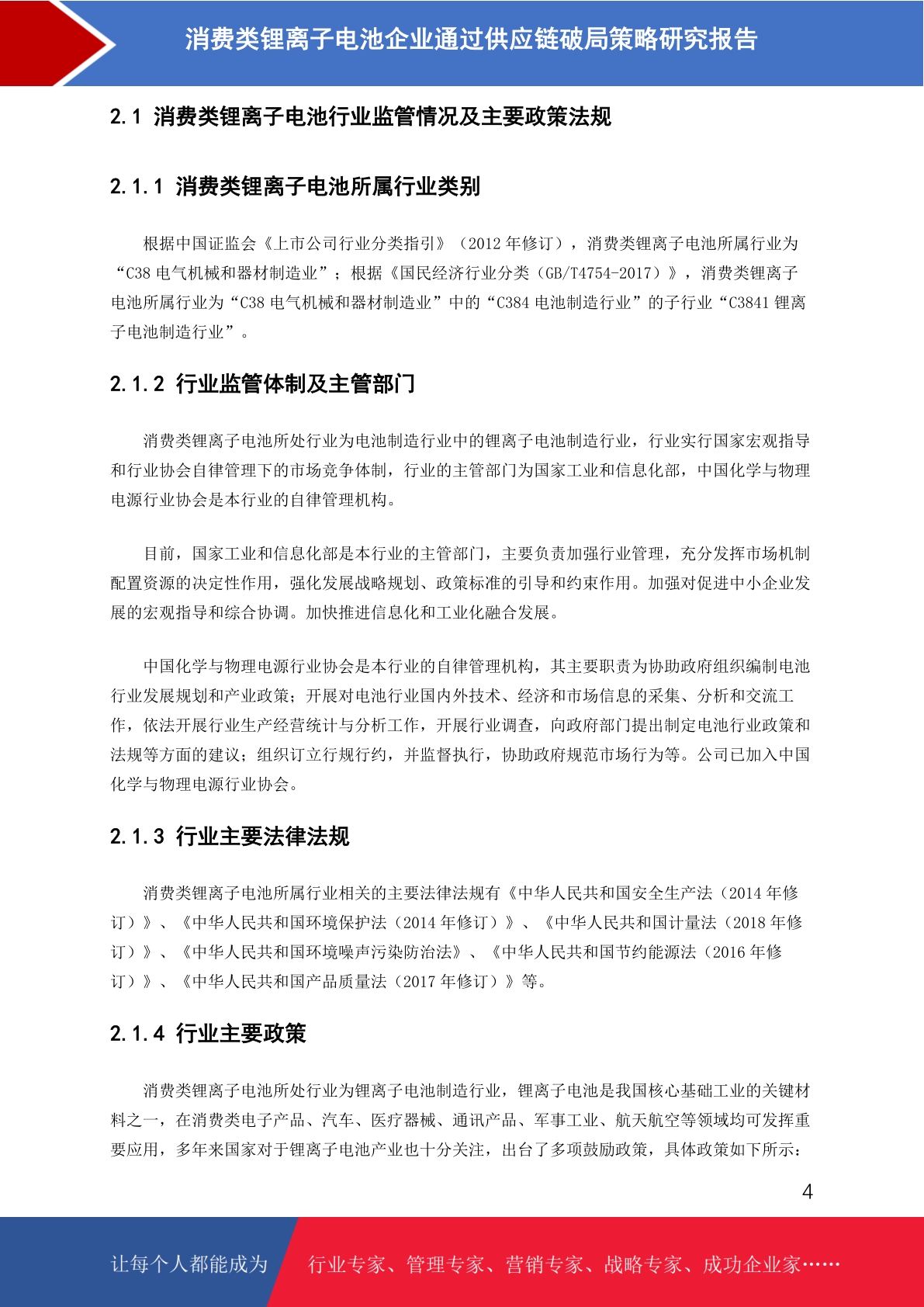 消费类锂离子电池企业通过供应链破局策略研究报告

2.1 消费类锂离子电池行业监管情况及主要政策法规

2.1.1 消费类锂离子电池所属行业类别

根据中国证监会《上市公司行业分类指引》（2012年修订），消费类锂离子电池所属行业为“C38电气机械和器材制造业”；根据《国民经济行业分类（GB/T4754-2017）》，消费类锂离子电池所属行业为“C38电气机械和器材制造业”中的“C384电池制造行业”的子行业“C3841锂离子电池制造行业”。

2.1.2 行业监管体制及主管部门

消费类锂离子电池所处行业为电池制造行业中的锂离子电池制造行业，行业实行国家宏观指导和行业协会自律管理下的市场竞争体制，行业的主管部门为国家工业和信息化部，中国化学与物理电源行业协会是本行业的自律管理机构。

目前，国家工业和信息化部是本行业的主管部门，主要负责加强行业管理，充分发挥市场机制配置资源的决定性作用，强化发展战略规划、政策标准的引导和约束作用。加强对促进中小企业发展的宏观指导和综合协调。加快推进信息化和工业化融合发展。

中国化学与物理电源行业协会是本行业的自律管理机构，其主要职责为协助政府组织编制电池行业发展规划和产业政策；开展对电池行业国内外技术、经济和市场信息的采集、分析和交流工作，依法开展行业生产经营统计与分析工作，开展行业调查，向政府部门提出制定电池行业政策和法规等方面的建议；组织订立行规行约，并监督执行，协助政府规范市场行为等。公司已加入中国化学与物理电源行业协会。

2.1.3 行业主要法律法规

消费类锂离子电池所属行业相关的主要法律法规有《中华人民共和国安全生产法（2014年修订）》、《中华人民共和国环境保护法（2014年修订）》、《中华人民共和国计量法（2018年修订）》、《中华人民共和国环境噪声污染防治法》、《中华人民共和国节约能源法（2016年修订）》、《中华人民共和国产品质量法（2017年修订）》等。

2.1.4 行业主要政策

消费类锂离子电池所处行业为锂离子电池制造行业，锂离子电池是我国核心基础工业的关键材料之一，在消费类电子产品、汽车、医疗器械、通讯产品、军事工业、航天航空等领域均可发挥重要应用，多年来国家对于锂离子电池产业也十分关注，出台了多项鼓励政策，具体政策如下所示：

4

让每个人都能成为 行业专家、管理专家、营销专家、战略专家、成功企业家……